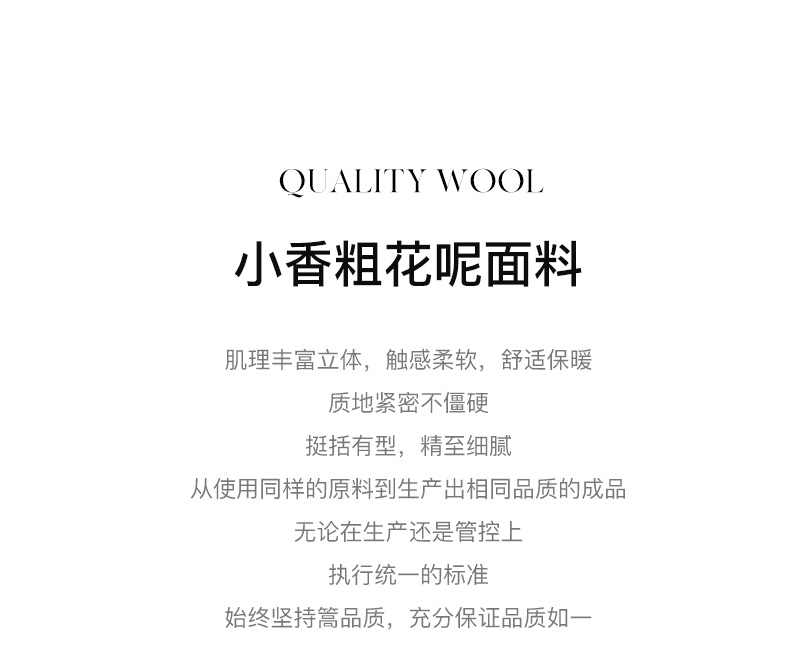 QUALITY WOOL

小香粗花呢面料

肌理丰富立体，触感柔软，舒适保暖
质地紧密不僵硬
挺括有型，精至细腻
从使用同样的原料到生产出相同品质的成品
无论在生产还是管控上
执行统一的标准
始终坚持篙品质，充分保证品质如一